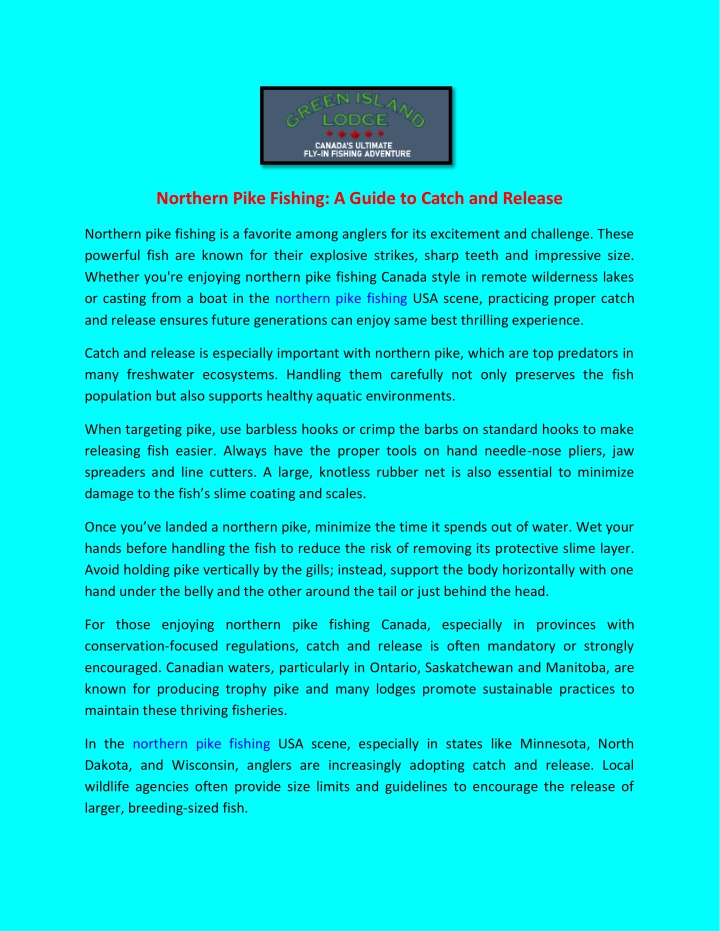 GREEN ISLAND LODGE
CANADA'S ULTIMATE FLY-IN FISHING ADVENTURE

Northern Pike Fishing: A Guide to Catch and Release

Northern pike fishing is a favorite among anglers for its excitement and challenge. These powerful fish are known for their explosive strikes, sharp teeth and impressive size. Whether you're enjoying northern pike fishing Canada style in remote wilderness lakes or casting from a boat in the northern pike fishing USA scene, practicing proper catch and release ensures future generations can enjoy same best thrilling experience.

Catch and release is especially important with northern pike, which are top predators in many freshwater ecosystems. Handling them carefully not only preserves the fish population but also supports healthy aquatic environments.

When targeting pike, use barbless hooks or crimp the barbs on standard hooks to make releasing fish easier. Always have the proper tools on hand needle-nose pliers, jaw spreaders and line cutters. A large, knotless rubber net is also essential to minimize damage to the fish's slime coating and scales.

Once you've landed a northern pike, minimize the time it spends out of water. Wet your hands before handling the fish to reduce the risk of removing its protective slime layer. Avoid holding pike vertically by the gills; instead, support the body horizontally with one hand under the belly and the other around the tail or just behind the head.

For those enjoying northern pike fishing Canada, especially in provinces with conservation-focused regulations, catch and release is often mandatory or strongly encouraged. Canadian waters, particularly in Ontario, Saskatchewan and Manitoba, are known for producing trophy pike and many lodges promote sustainable practices to maintain these thriving fisheries.

In the northern pike fishing USA scene, especially in states like Minnesota, North Dakota, and Wisconsin, anglers are increasingly adopting catch and release. Local wildlife agencies often provide size limits and guidelines to encourage the release of larger, breeding-sized fish.